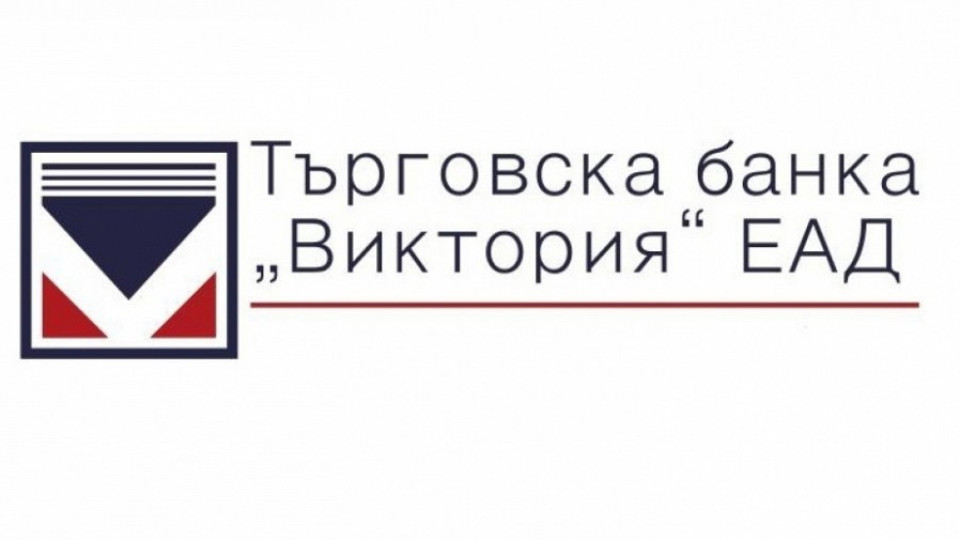 Търговска банка
„Виктория“ ЕАД